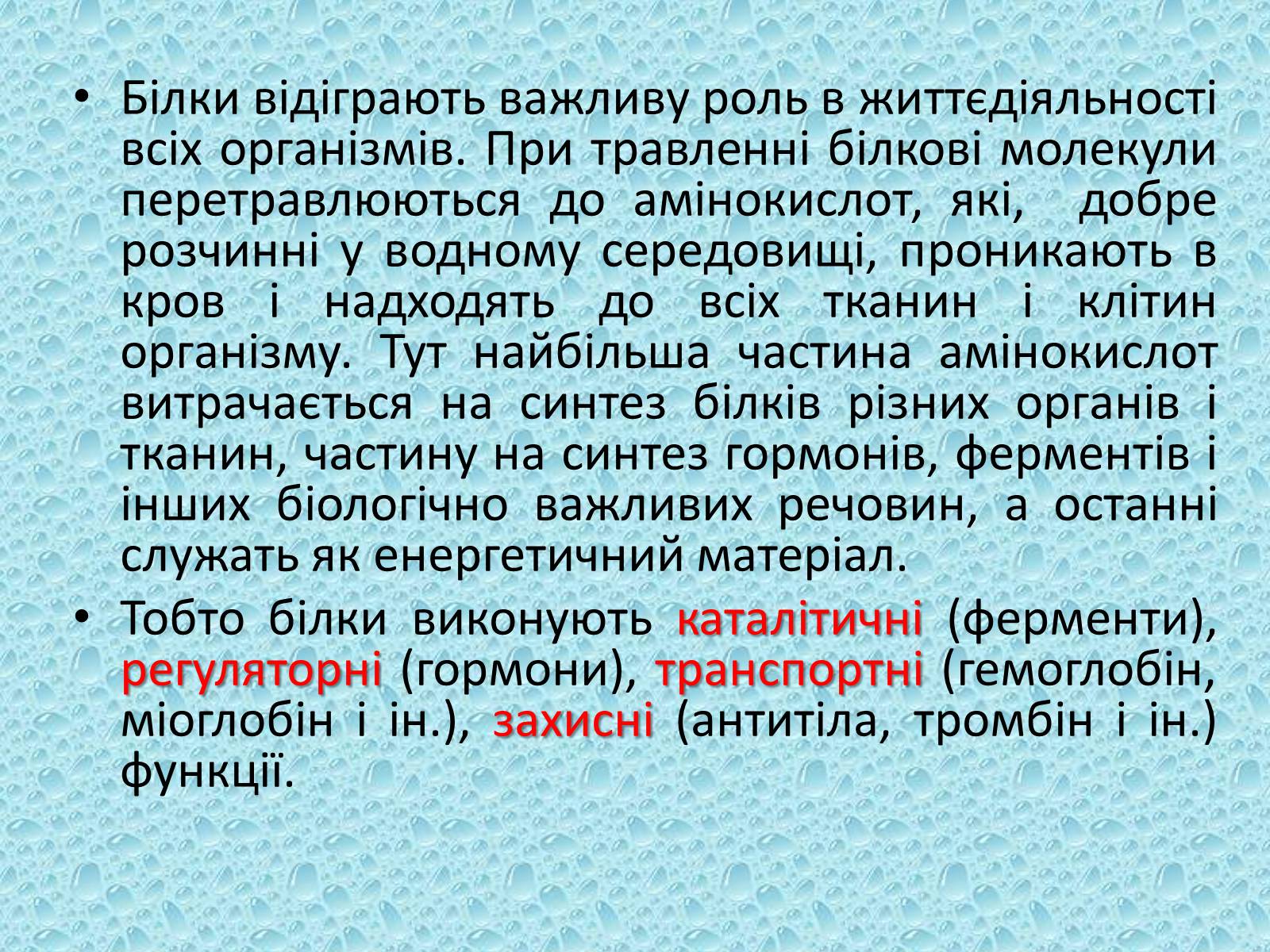 • Білки відіграють важливу роль в життєдіяльності всіх організмів. При травленні білкові молекули перетравлюються до амінокислот, які, добре розчинні у водному середовищі, проникають в кров і надходять до всіх тканин і клітин організму. Тут найбільша частина амінокислот витрачається на синтез білків різних органів і тканин, частину на синтез гормонів, ферментів і інших біологічно важливих речовин, а останні служать як енергетичний матеріал.

• Тобто білки виконують каталітичні (ферменти), регуляторні (гормони), транспортні (гемоглобін, міоглобін і ін.), захисні (антитіла, тромбін і ін.) функції.